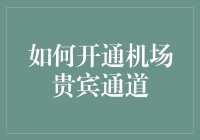 如何开通机场贵宾通道